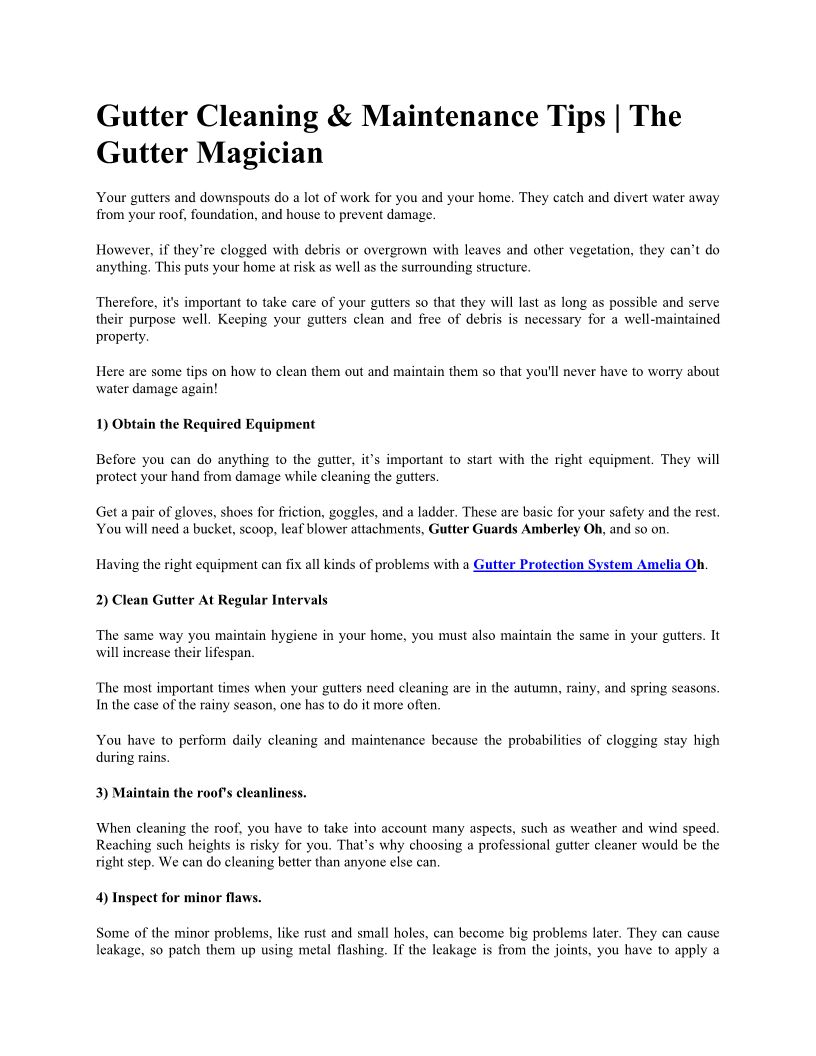 Gutter Cleaning & Maintenance Tips | The Gutter Magician

Your gutters and downspouts do a lot of work for you and your home. They catch and divert water away from your roof, foundation, and house to prevent damage.

However, if they're clogged with debris or overgrown with leaves and other vegetation, they can't do anything. This puts your home at risk as well as the surrounding structure.

Therefore, it's important to take care of your gutters so that they will last as long as possible and serve their purpose well. Keeping your gutters clean and free of debris is necessary for a well-maintained property.

Here are some tips on how to clean them out and maintain them so that you'll never have to worry about water damage again!

1) Obtain the Required Equipment

Before you can do anything to the gutter, it's important to start with the right equipment. They will protect your hand from damage while cleaning the gutters.

Get a pair of gloves, shoes for friction, goggles, and a ladder. These are basic for your safety and the rest. You will need a bucket, scoop, leaf blower attachments, Gutter Guards Amberley Oh, and so on.

Having the right equipment can fix all kinds of problems with a Gutter Protection System Amelia Oh.

2) Clean Gutter At Regular Intervals

The same way you maintain hygiene in your home, you must also maintain the same in your gutters. It will increase their lifespan.

The most important times when your gutters need cleaning are in the autumn, rainy, and spring seasons. In the case of the rainy season, one has to do it more often.

You have to perform daily cleaning and maintenance because the probabilities of clogging stay high during rains.

3) Maintain the roof's cleanliness.

When cleaning the roof, you have to take into account many aspects, such as weather and wind speed. Reaching such heights is risky for you. That's why choosing a professional gutter cleaner would be the right step. We can do cleaning better than anyone else can.

4) Inspect for minor flaws.

Some of the minor problems, like rust and small holes, can become big problems later. They can cause leakage, so patch them up using metal flashing. If the leakage is from the joints, you have to apply a